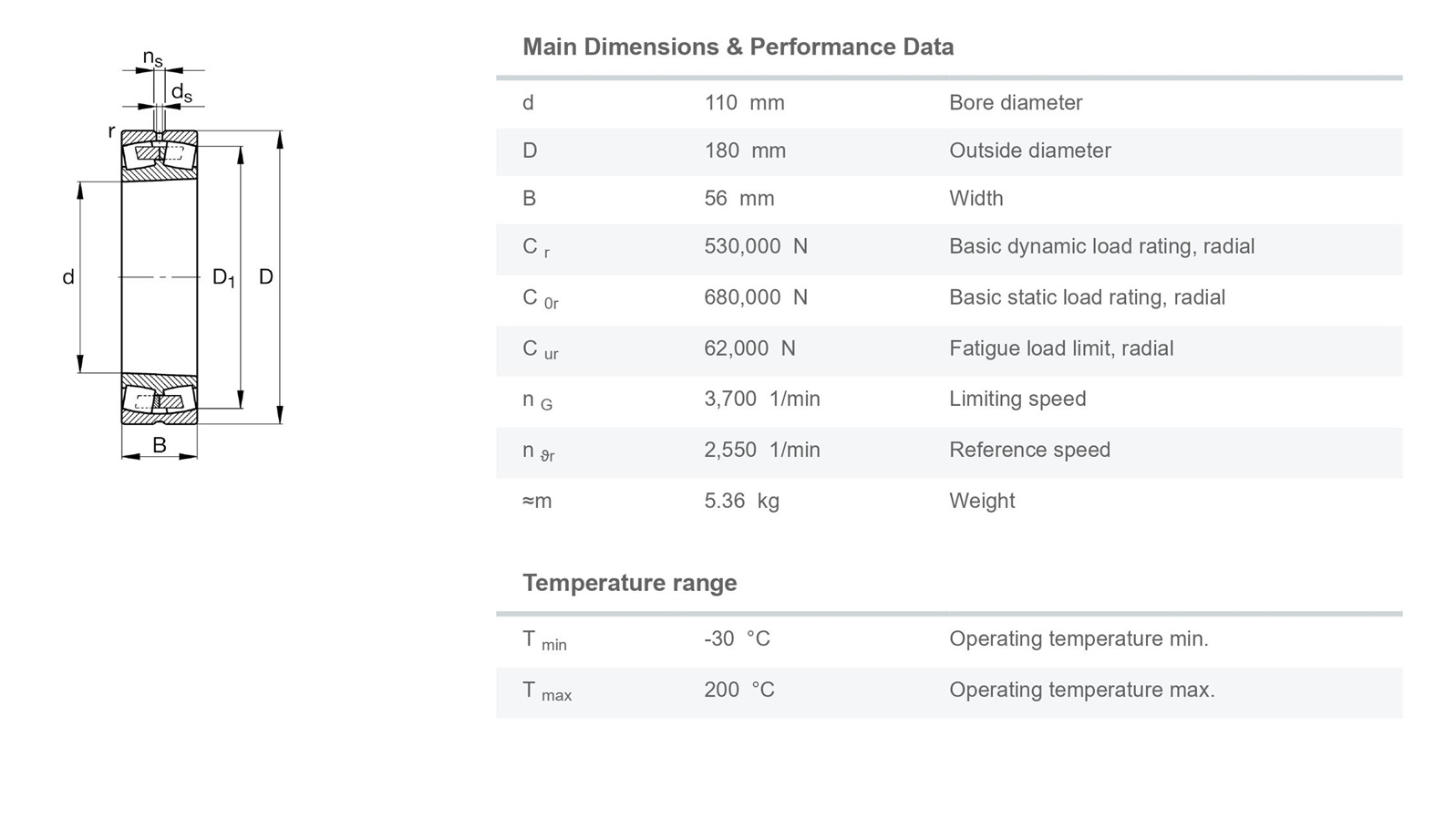 $n_s$

$d_s$

r

d

$D_1$

D

B

Main Dimensions & Performance Data

| | | |
|---|---|---|
| d | 110 mm | Bore diameter |
| D | 180 mm | Outside diameter |
| B | 56 mm | Width |
| $C_r$ | 530,000 N | Basic dynamic load rating, radial |
| $C_{0r}$ | 680,000 N | Basic static load rating, radial |
| $C_{ur}$ | 62,000 N | Fatigue load limit, radial |
| $n_G$ | 3,700 1/min | Limiting speed |
| $n_{\vartheta r}$ | 2,550 1/min | Reference speed |
| ≈m | 5.36 kg | Weight |

Temperature range

| | | |
|---|---|---|
| $T_{min}$ | -30 °C | Operating temperature min. |
| $T_{max}$ | 200 °C | Operating temperature max. |